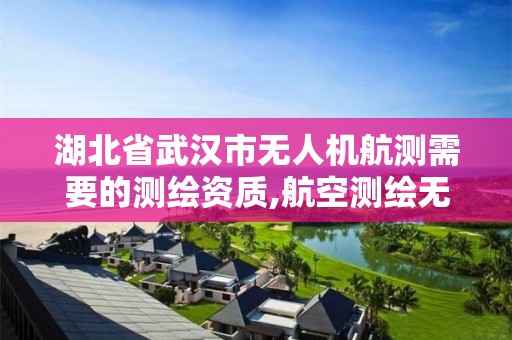 湖北省武汉市无人机航测需要的测绘资质,航空测绘无